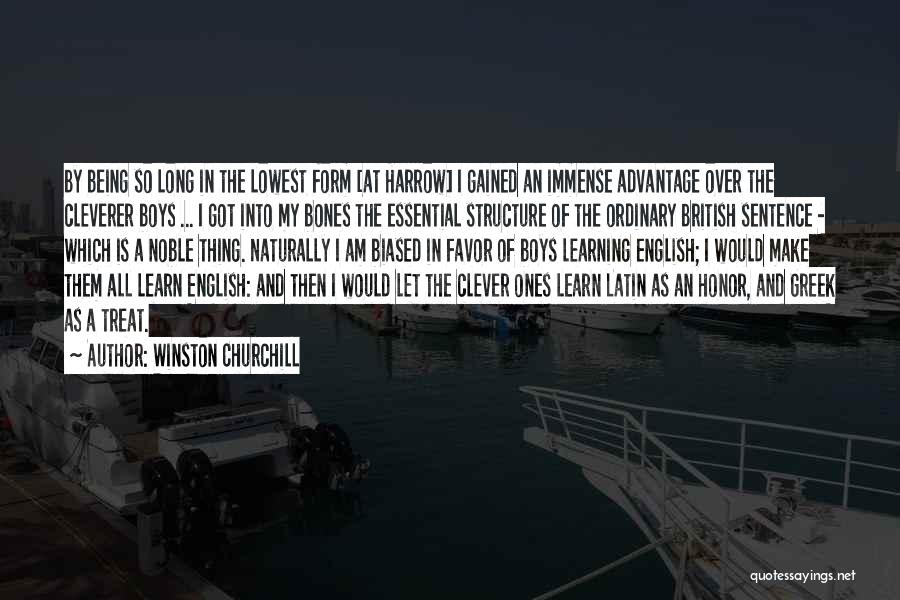 BY BEING SO LONG IN THE LOWEST FORM [AT HARROW] I GAINED AN IMMENSE ADVANTAGE OVER THE CLEVERER BOYS ... I GOT INTO MY BONES THE ESSENTIAL STRUCTURE OF THE ORDINARY BRITISH SENTENCE - WHICH IS A NOBLE THING. NATURALLY I AM BIASED IN FAVOR OF BOYS LEARNING ENGLISH; I WOULD MAKE THEM ALL LEARN ENGLISH: AND THEN I WOULD LET THE CLEVER ONES LEARN LATIN AS AN HONOR, AND GREEK AS A TREAT.

~ AUTHOR: WINSTON CHURCHILL

quotessayings.net